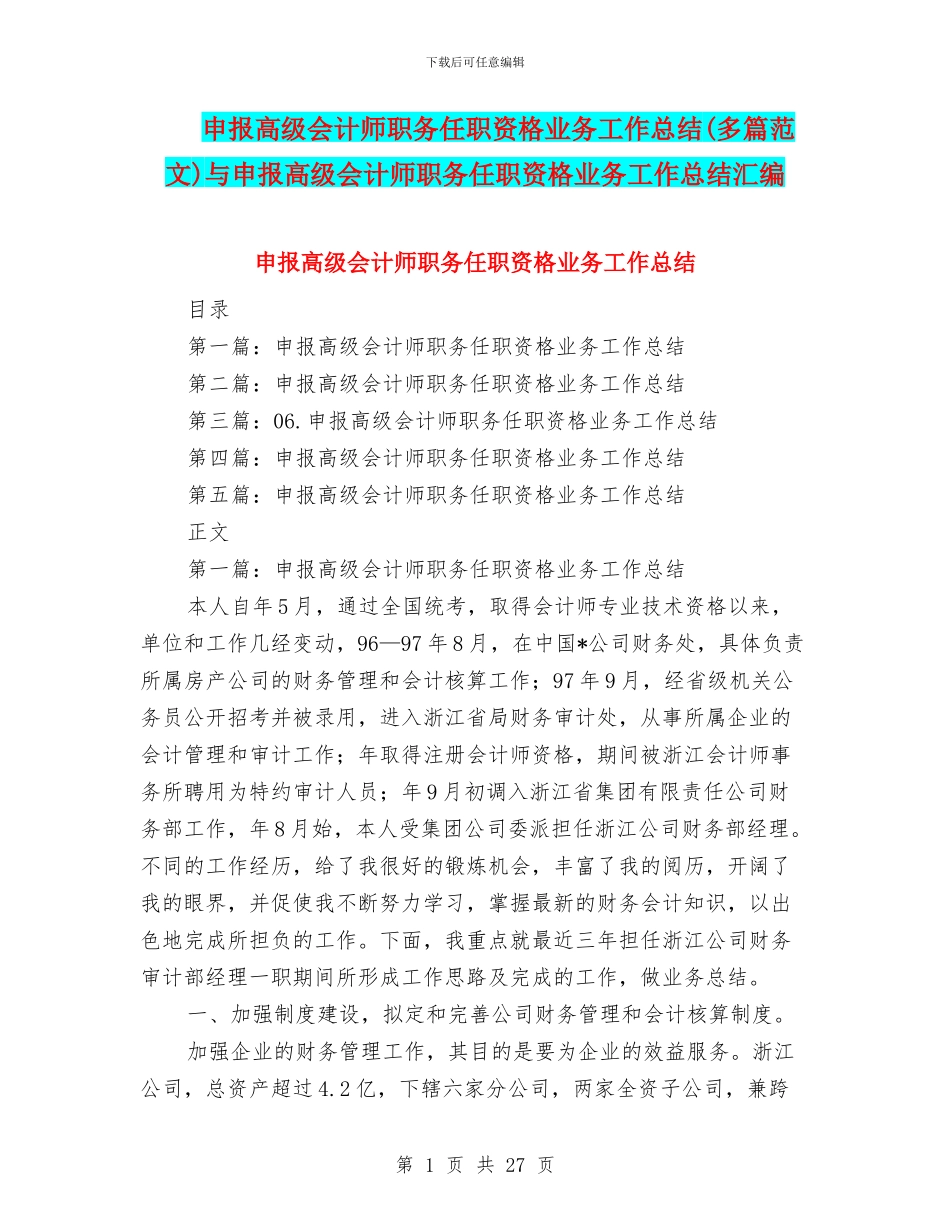 下载后可任意编辑

申报高级会计师职务任职资格业务工作总结(多篇范文)与申报高级会计师职务任职资格业务工作总结汇编

申报高级会计师职务任职资格业务工作总结

目录

第一篇：申报高级会计师职务任职资格业务工作总结

第二篇：申报高级会计师职务任职资格业务工作总结

第三篇：06.申报高级会计师职务任职资格业务工作总结

第四篇：申报高级会计师职务任职资格业务工作总结

第五篇：申报高级会计师职务任职资格业务工作总结

正文

第一篇：申报高级会计师职务任职资格业务工作总结

本人自年5月，通过全国统考，取得会计师专业技术资格以来，单位和工作几经变动，96—97年8月，在中国*公司财务处，具体负责所属房产公司的财务管理和会计核算工作；97年9月，经省级机关公务员公开招考并被录用，进入浙江省局财务审计处，从事所属企业的会计管理和审计工作；年取得注册会计师资格，期间被浙江会计师事务所聘用为特约审计人员；年9月初调入浙江省集团有限责任公司财务部工作，年8月始，本人受集团公司委派担任浙江公司财务部经理。不同的工作经历，给了我很好的锻炼机会，丰富了我的阅历，开阔了我的眼界，并促使我不断努力学习，掌握最新的财务会计知识，以出色地完成所担负的工作。下面，我重点就最近三年担任浙江公司财务审计部经理一职期间所形成工作思路及完成的工作，做业务总结。

一、加强制度建设，拟定和完善公司财务管理和会计核算制度。

加强企业的财务管理工作，其目的是要为企业的效益服务。浙江公司，总资产超过4.2亿，下辖六家分公司，两家全资子公司，兼跨

第 1 页 共 27 页